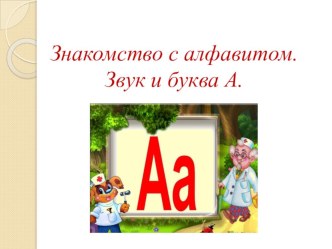 Знакомство с алфавитом.
Звук и буква А.

Аа